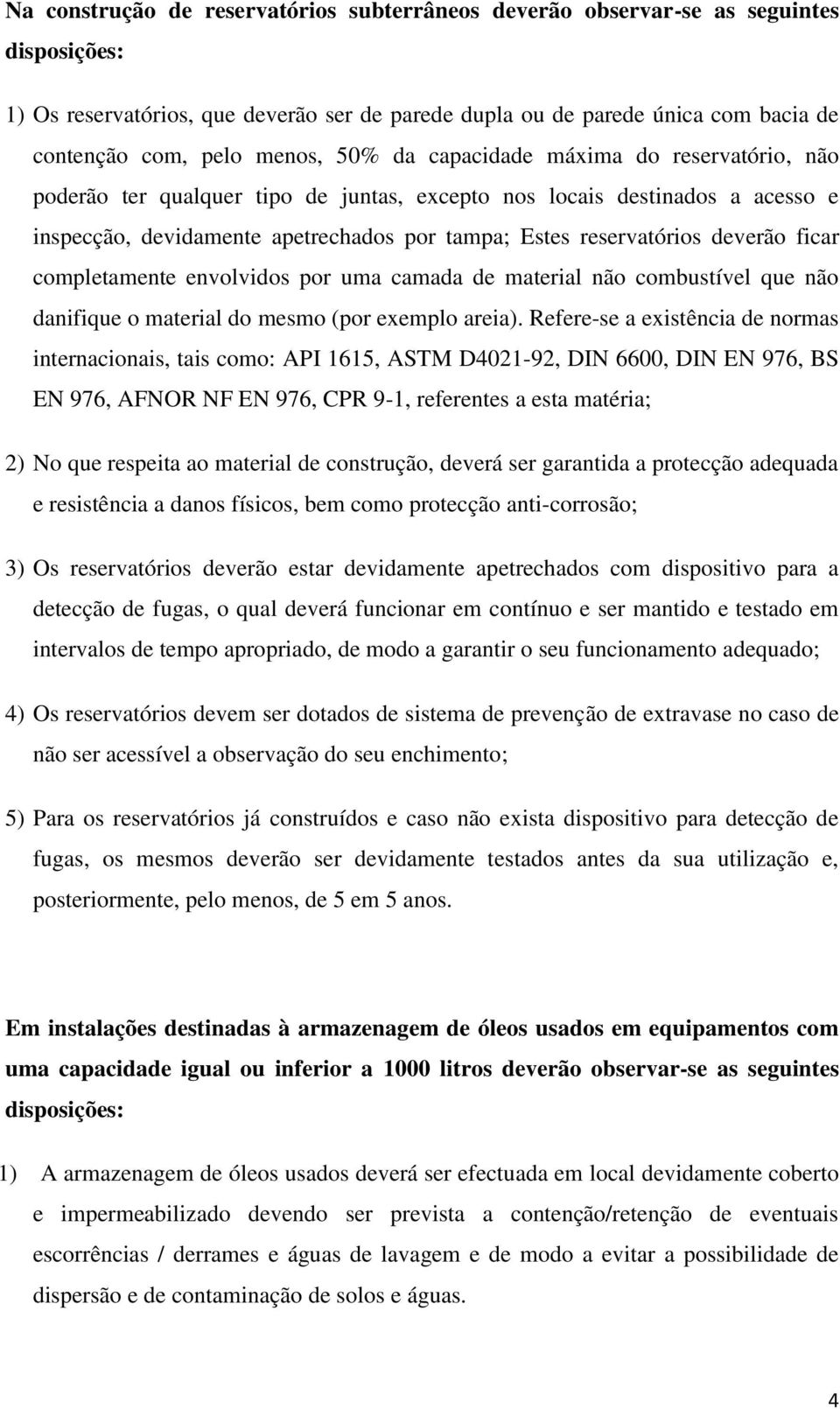 Na construção de reservatórios subterrâneos deverão observar-se as seguintes disposições:

1) Os reservatórios, que deverão ser de parede dupla ou de parede única com bacia de contenção com, pelo menos, 50% da capacidade máxima do reservatório, não poderão ter qualquer tipo de juntas, excepto nos locais destinados a acesso e inspecção, devidamente apetrechados por tampa; Estes reservatórios deverão ficar completamente envolvidos por uma camada de material não combustível que não danifique o material do mesmo (por exemplo areia). Refere-se a existência de normas internacionais, tais como: API 1615, ASTM D4021-92, DIN 6600, DIN EN 976, BS EN 976, AFNOR NF EN 976, CPR 9-1, referentes a esta matéria;

2) No que respeita ao material de construção, deverá ser garantida a protecção adequada e resistência a danos físicos, bem como protecção anti-corrosão;

3) Os reservatórios deverão estar devidamente apetrechados com dispositivo para a detecção de fugas, o qual deverá funcionar em contínuo e ser mantido e testado em intervalos de tempo apropriado, de modo a garantir o seu funcionamento adequado;

4) Os reservatórios devem ser dotados de sistema de prevenção de extravase no caso de não ser acessível a observação do seu enchimento;

5) Para os reservatórios já construídos e caso não exista dispositivo para detecção de fugas, os mesmos deverão ser devidamente testados antes da sua utilização e, posteriormente, pelo menos, de 5 em 5 anos.

Em instalações destinadas à armazenagem de óleos usados em equipamentos com uma capacidade igual ou inferior a 1000 litros deverão observar-se as seguintes disposições:

1) A armazenagem de óleos usados deverá ser efectuada em local devidamente coberto e impermeabilizado devendo ser prevista a contenção/retenção de eventuais escorrências / derrames e águas de lavagem e de modo a evitar a possibilidade de dispersão e de contaminação de solos e águas.

4